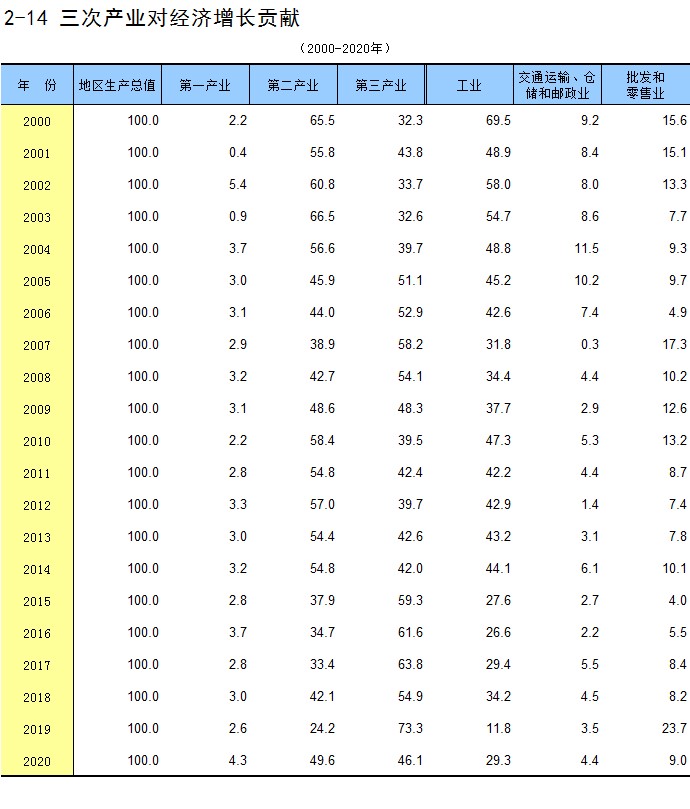 2-14 三次产业对经济增长贡献

（2000-2020年）

| 年　份 | 地区生产总值 | 第一产业 | 第二产业 | 第三产业 | 工业 | 交通运输、仓储和邮政业 | 批发和零售业 |
|---|---|---|---|---|---|---|---|
| 2000 | 100.0 | 2.2 | 65.5 | 32.3 | 69.5 | 9.2 | 15.6 |
| 2001 | 100.0 | 0.4 | 55.8 | 43.8 | 48.9 | 8.4 | 15.1 |
| 2002 | 100.0 | 5.4 | 60.8 | 33.7 | 58.0 | 8.0 | 13.3 |
| 2003 | 100.0 | 0.9 | 66.5 | 32.6 | 54.7 | 8.6 | 7.7 |
| 2004 | 100.0 | 3.7 | 56.6 | 39.7 | 48.8 | 11.5 | 9.3 |
| 2005 | 100.0 | 3.0 | 45.9 | 51.1 | 45.2 | 10.2 | 9.7 |
| 2006 | 100.0 | 3.1 | 44.0 | 52.9 | 42.6 | 7.4 | 4.9 |
| 2007 | 100.0 | 2.9 | 38.9 | 58.2 | 31.8 | 0.3 | 17.3 |
| 2008 | 100.0 | 3.2 | 42.7 | 54.1 | 34.4 | 4.4 | 10.2 |
| 2009 | 100.0 | 3.1 | 48.6 | 48.3 | 37.7 | 2.9 | 12.6 |
| 2010 | 100.0 | 2.2 | 58.4 | 39.5 | 47.3 | 5.3 | 13.2 |
| 2011 | 100.0 | 2.8 | 54.8 | 42.4 | 42.2 | 4.4 | 8.7 |
| 2012 | 100.0 | 3.3 | 57.0 | 39.7 | 42.9 | 1.4 | 7.4 |
| 2013 | 100.0 | 3.0 | 54.4 | 42.6 | 43.2 | 3.1 | 7.8 |
| 2014 | 100.0 | 3.2 | 54.8 | 42.0 | 44.1 | 6.1 | 10.1 |
| 2015 | 100.0 | 2.8 | 37.9 | 59.3 | 27.6 | 2.7 | 4.0 |
| 2016 | 100.0 | 3.7 | 34.7 | 61.6 | 26.6 | 2.2 | 5.5 |
| 2017 | 100.0 | 2.8 | 33.4 | 63.8 | 29.4 | 5.5 | 8.4 |
| 2018 | 100.0 | 3.0 | 42.1 | 54.9 | 34.2 | 4.5 | 8.2 |
| 2019 | 100.0 | 2.6 | 24.2 | 73.3 | 11.8 | 3.5 | 23.7 |
| 2020 | 100.0 | 4.3 | 49.6 | 46.1 | 29.3 | 4.4 | 9.0 |